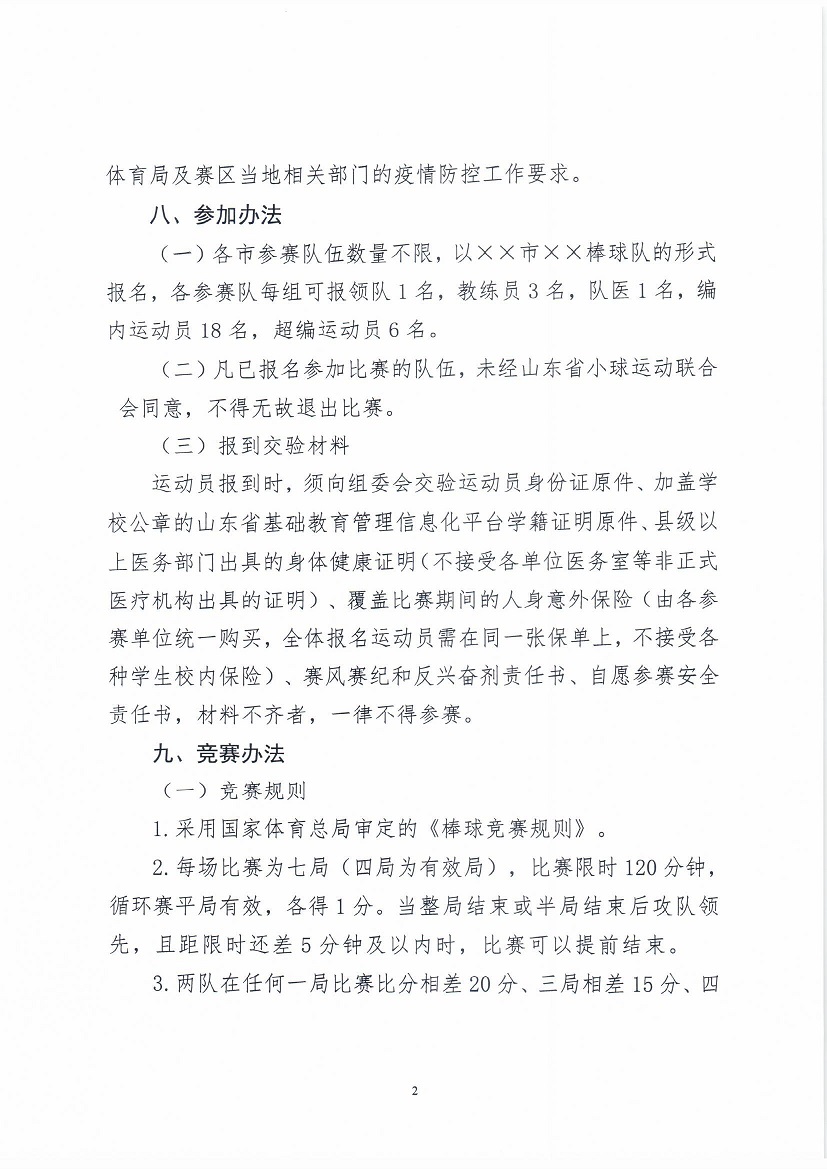 体育局及赛区当地相关部门的疫情防控工作要求。

八、参加办法

（一）各市参赛队伍数量不限，以××市××棒球队的形式报名，各参赛队每组可报领队1名，教练员3名，队医1名，编内运动员18名，超编运动员6名。

（二）凡已报名参加比赛的队伍，未经山东省小球运动联合会同意，不得无故退出比赛。

（三）报到交验材料

运动员报到时，须向组委会交验运动员身份证原件、加盖学校公章的山东省基础教育管理信息化平台学籍证明原件、县级以上医务部门出具的身体健康证明（不接受各单位医务室等非正式医疗机构出具的证明）、覆盖比赛期间的人身意外保险（由各参赛单位统一购买，全体报名运动员需在同一张保单上，不接受各种学生校内保险）、赛风赛纪和反兴奋剂责任书、自愿参赛安全责任书，材料不齐者，一律不得参赛。

九、竞赛办法

（一）竞赛规则

1.采用国家体育总局审定的《棒球竞赛规则》。

2.每场比赛为七局（四局为有效局），比赛限时120分钟，循环赛平局有效，各得1分。当整局结束或半局结束后攻队领先，且距限时还差5分钟及以内时，比赛可以提前结束。

3.两队在任何一局比赛比分相差20分、三局相差15分、四

2